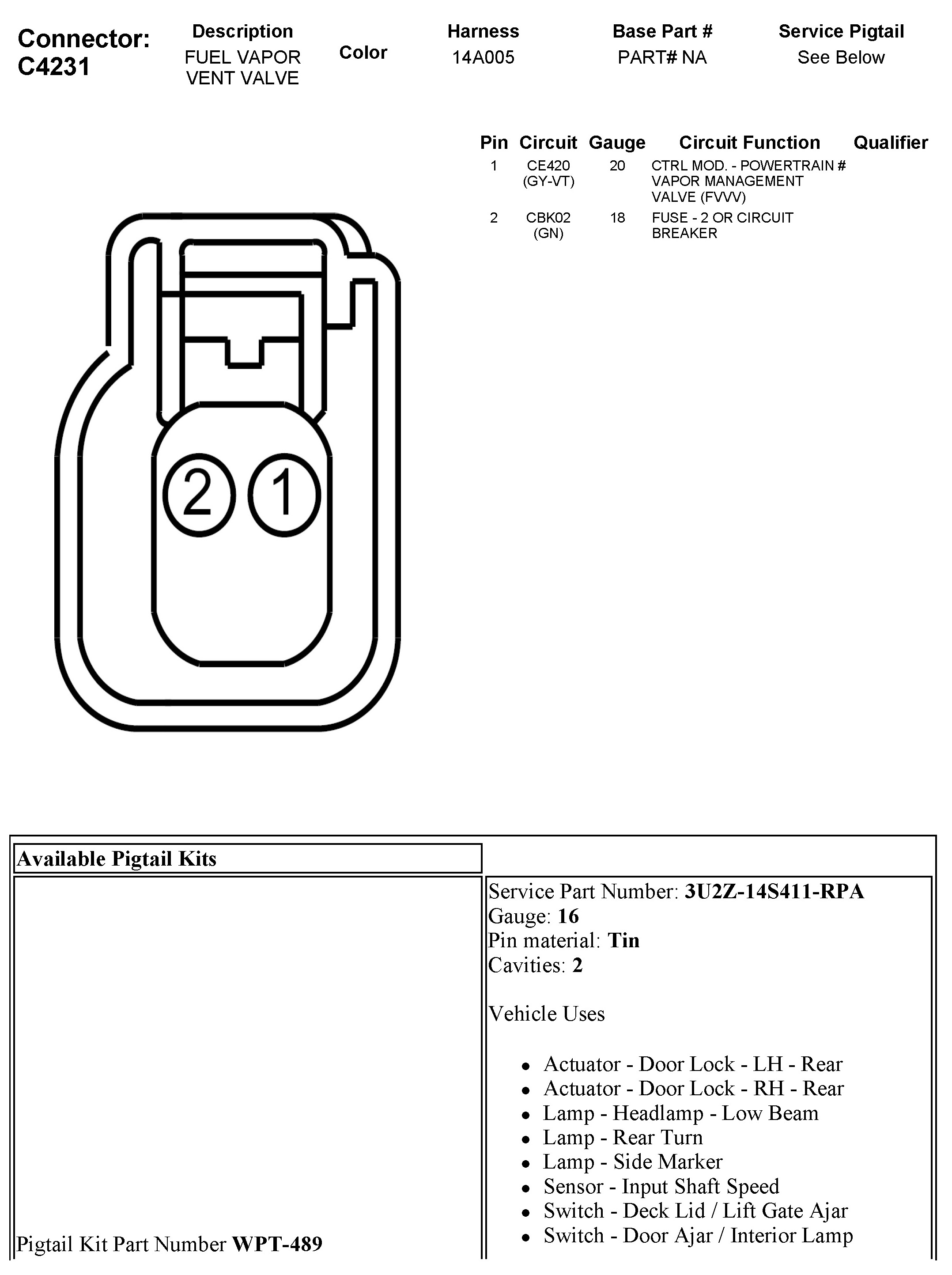 Connector: C4231

| Description | Color | Harness | Base Part # | Service Pigtail |
|---|---|---|---|---|
| FUEL VAPOR VENT VALVE | | 14A005 | PART# NA | See Below |

| Pin | Circuit | Gauge | Circuit Function | Qualifier |
|---|---|---|---|---|
| 1 | CE420 (GY-VT) | 20 | CTRL MOD. - POWERTRAIN # VAPOR MANAGEMENT VALVE (FVVV) | |
| 2 | CBK02 (GN) | 18 | FUSE - 2 OR CIRCUIT BREAKER | |

2 1

Available Pigtail Kits

Pigtail Kit Part Number **WPT-489**

Service Part Number: **3U2Z-14S411-RPA**
Gauge: **16**
Pin material: **Tin**
Cavities: **2**

Vehicle Uses

- Actuator - Door Lock - LH - Rear
- Actuator - Door Lock - RH - Rear
- Lamp - Headlamp - Low Beam
- Lamp - Rear Turn
- Lamp - Side Marker
- Sensor - Input Shaft Speed
- Switch - Deck Lid / Lift Gate Ajar
- Switch - Door Ajar / Interior Lamp